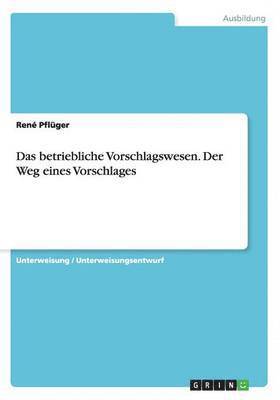 Ausbildung

René Pflüger

Das betriebliche Vorschlagswesen. Der Weg eines Vorschlages

Unterweisung / Unterweisungsentwurf

GRIN